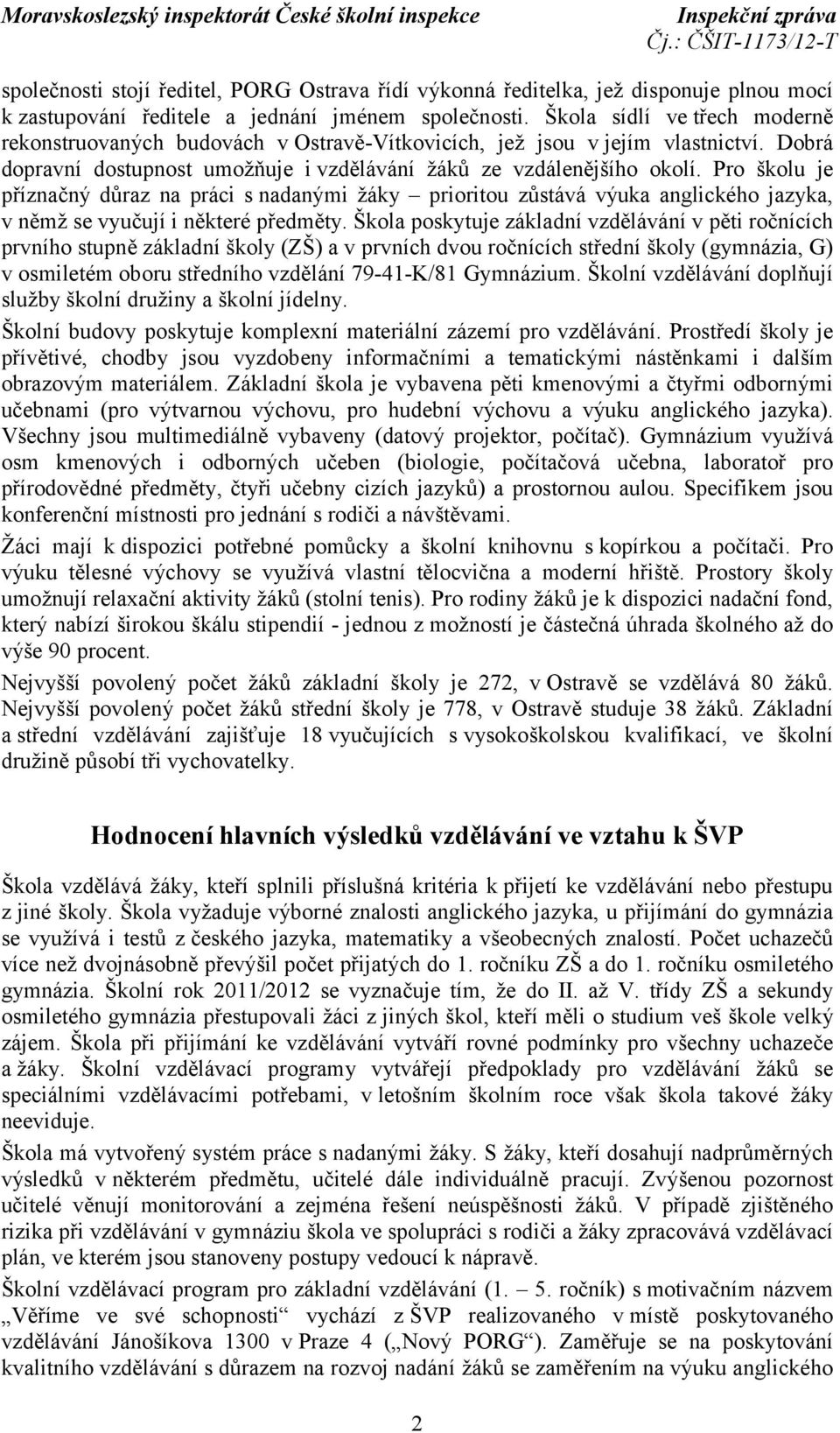 Moravskoslezský inspektorát České školní inspekce
Inspekční zpráva
Čj.: ČŠIT-1173/12-T

společnosti stojí ředitel, PORG Ostrava řídí výkonná ředitelka, jež disponuje plnou mocí k zastupování ředitele a jednání jménem společnosti. Škola sídlí ve třech moderně rekonstruovaných budovách v Ostravě-Vítkovicích, jež jsou v jejím vlastnictví. Dobrá dopravní dostupnost umožňuje i vzdělávání žáků ze vzdálenějšího okolí. Pro školu je příznačný důraz na práci s nadanými žáky – prioritou zůstává výuka anglického jazyka, v němž se vyučují i některé předměty. Škola poskytuje základní vzdělávání v pěti ročnících prvního stupně základní školy (ZŠ) a v prvních dvou ročnících střední školy (gymnázia, G) v osmiletém oboru středního vzdělání 79-41-K/81 Gymnázium. Školní vzdělávání doplňují služby školní družiny a školní jídelny.

Školní budovy poskytuje komplexní materiální zázemí pro vzdělávání. Prostředí školy je přívětivé, chodby jsou vyzdobeny informačními a tematickými nástěnkami i dalším obrazovým materiálem. Základní škola je vybavena pěti kmenovými a čtyřmi odbornými učebnami (pro výtvarnou výchovu, pro hudební výchovu a výuku anglického jazyka). Všechny jsou multimediálně vybaveny (datový projektor, počítač). Gymnázium využívá osm kmenových i odborných učeben (biologie, počítačová učebna, laboratoř pro přírodovědné předměty, čtyři učebny cizích jazyků) a prostornou aulou. Specifikem jsou konferenční místnosti pro jednání s rodiči a návštěvami.

Žáci mají k dispozici potřebné pomůcky a školní knihovnu s kopírkou a počítači. Pro výuku tělesné výchovy se využívá vlastní tělocvična a moderní hřiště. Prostory školy umožnují relaxační aktivity žáků (stolní tenis). Pro rodiny žáků je k dispozici nadační fond, který nabízí širokou škálu stipendií - jednou z možností je částečná úhrada školného až do výše 90 procent.

Nejvyšší povolený počet žáků základní školy je 272, v Ostravě se vzdělává 80 žáků. Nejvyšší povolený počet žáků střední školy je 778, v Ostravě studuje 38 žáků. Základní a střední vzdělávání zajišťuje 18 vyučujících s vysokoškolskou kvalifikací, ve školní družině působí tři vychovatelky.

Hodnocení hlavních výsledků vzdělávání ve vztahu k ŠVP

Škola vzdělává žáky, kteří splnili příslušná kritéria k přijetí ke vzdělávání nebo přestupu z jiné školy. Škola vyžaduje výborné znalosti anglického jazyka, u přijímání do gymnázia se využívá i testů z českého jazyka, matematiky a všeobecných znalostí. Počet uchazečů více než dvojnásobně převýšil počet přijatých do 1. ročníku ZŠ a do 1. ročníku osmiletého gymnázia. Školní rok 2011/2012 se vyznačuje tím, že do II. až V. třídy ZŠ a sekundy osmiletého gymnázia přestupovali žáci z jiných škol, kteří měli o studium veš škole velký zájem. Škola při přijímání ke vzdělávání vytváří rovné podmínky pro všechny uchazeče a žáky. Školní vzdělávací programy vytvářejí předpoklady pro vzdělávání žáků se speciálními vzdělávacími potřebami, v letošním školním roce však škola takové žáky neeviduje.

Škola má vytvořený systém práce s nadanými žáky. S žáky, kteří dosahují nadprůměrných výsledků v některém předmětu, učitelé dále individuálně pracují. Zvýšenou pozornost učitelé věnují monitorování a zejména řešení neúspěšnosti žáků. V případě zjištěného rizika při vzdělávání v gymnáziu škola ve spolupráci s rodiči a žáky zpracovává vzdělávací plán, ve kterém jsou stanoveny postupy vedoucí k nápravě.

Školní vzdělávací program pro základní vzdělávání (1. – 5. ročník) s motivačním názvem „Věříme ve své schopnosti“ vychází z ŠVP realizovaného v místě poskytovaného vzdělávání Jánošíkova 1300 v Praze 4 („Nový PORG“). Zaměřuje se na poskytování kvalitního vzdělávání s důrazem na rozvoj nadání žáků se zaměřením na výuku anglického

2